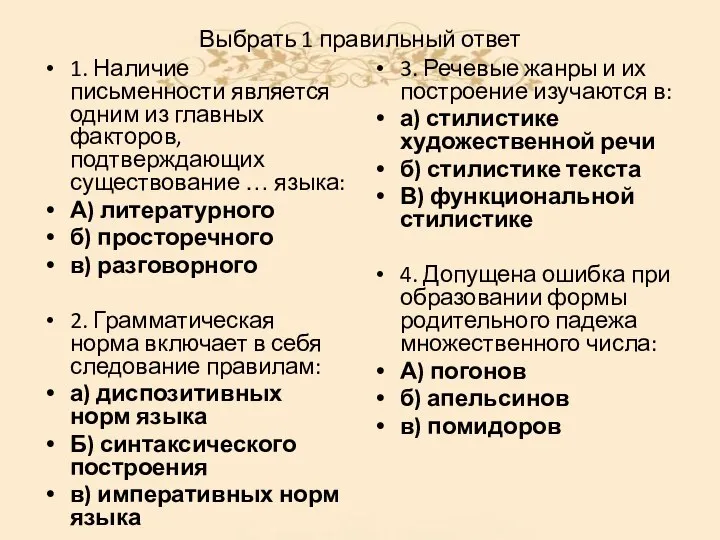 Выбрать 1 правильный ответ

• 1. Наличие письменности является одним из главных факторов, подтверждающих существование … языка:
• А) литературного
• б) просторечного
• в) разговорного

• 2. Грамматическая норма включает в себя следование правилам:
• а) диспозитивных норм языка
• Б) синтаксического построения
• в) императивных норм языка

• 3. Речевые жанры и их построение изучаются в:
• а) стилистике художественной речи
• б) стилистике текста
• В) функциональной стилистике

• 4. Допущена ошибка при образовании формы родительного падежа множественного числа:
• А) погонов
• б) апельсинов
• в) помидоров